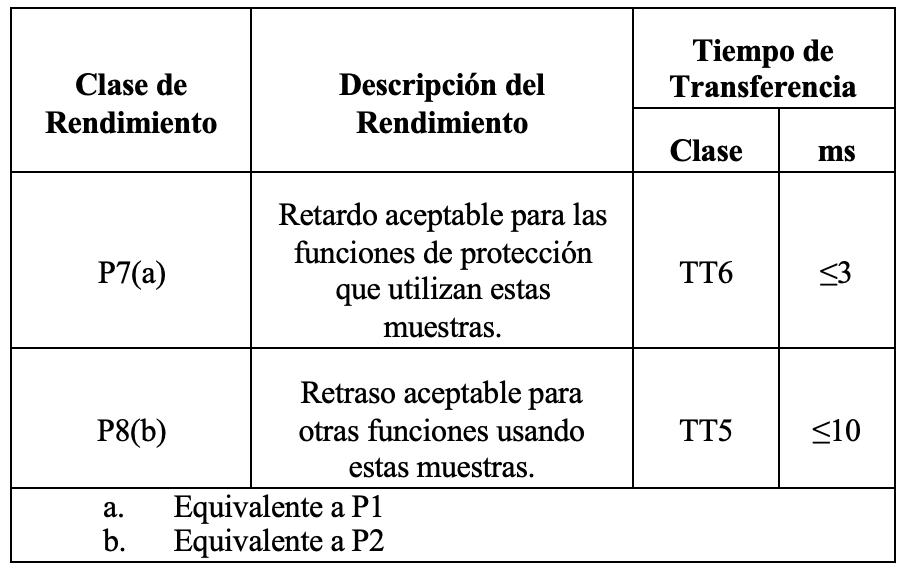 | Clase de Rendimiento | Descripción del Rendimiento | Tiempo de Transferencia Clase | Tiempo de Transferencia ms |
|---|---|---|---|
| P7(a) | Retardo aceptable para las funciones de protección que utilizan estas muestras. | TT6 | $\leq 3$ |
| P8(b) | Retraso aceptable para otras funciones usando estas muestras. | TT5 | $\leq 10$ |

a. Equivalente a P1
b. Equivalente a P2